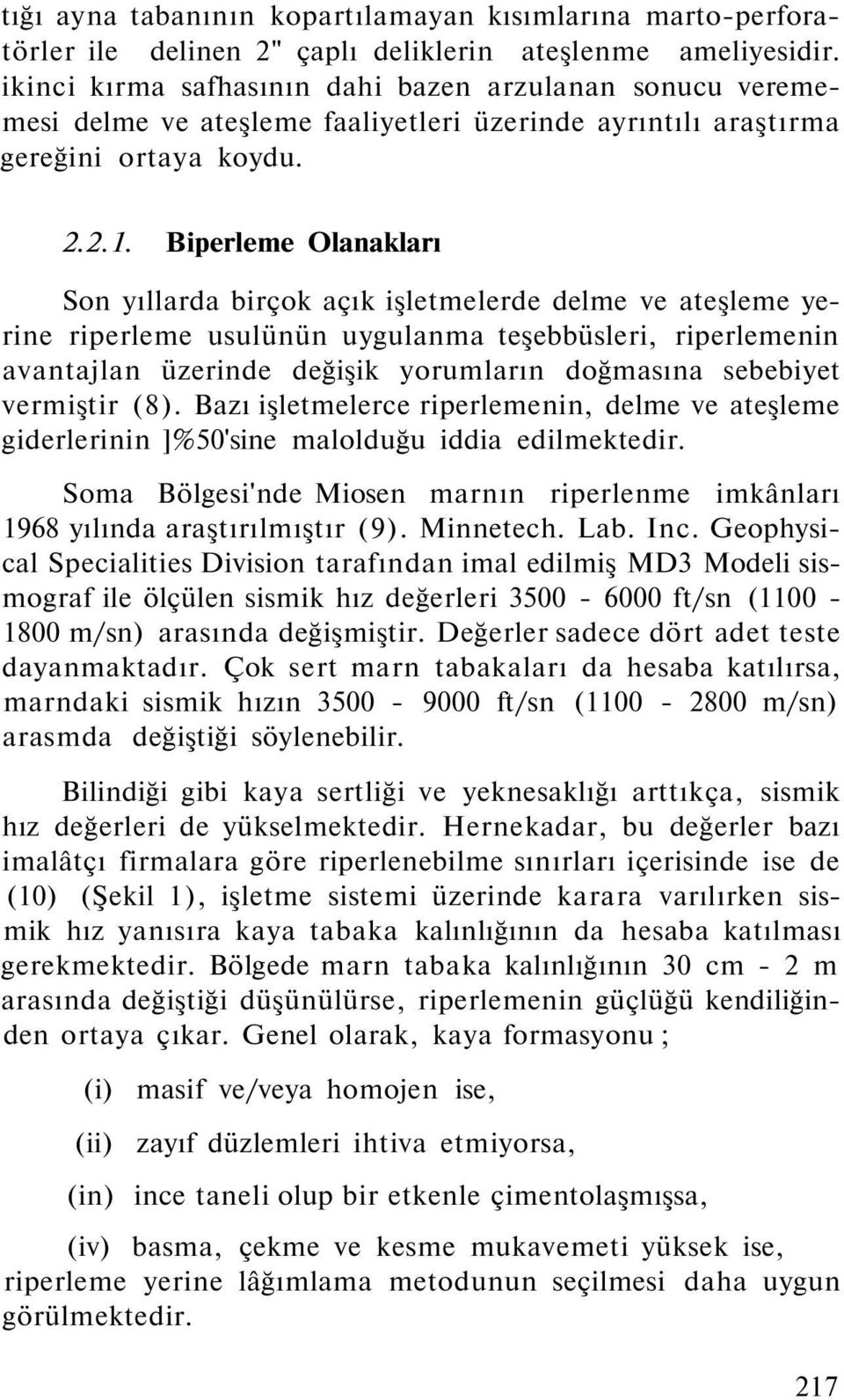 tığı ayna tabanının kopartılamayan kısımlarına marto-perforatörler ile delinen 2" çaplı deliklerin ateşlenme ameliyesidir. ikinci kırma safhasının dahi bazen arzulanan sonucu verememesi delme ve ateşleme faaliyetleri üzerinde ayrıntılı araştırma gereğini ortaya koydu.

2.2.1. Biperleme Olanakları

Son yıllarda birçok açık işletmelerde delme ve ateşleme yerine riperleme usulünün uygulanma teşebbüsleri, riperlemenin avantajlan üzerinde değişik yorumların doğmasına sebebiyet vermiştir (8). Bazı işletmelerce riperlemenin, delme ve ateşleme giderlerinin ]%50'sine malolduğu iddia edilmektedir.

Soma Bölgesi'nde Miosen marnın riperlenme imkânları 1968 yılında araştırılmıştır (9). Minnetech. Lab. Inc. Geophysical Specialities Division tarafından imal edilmiş MD3 Modeli sismograf ile ölçülen sismik hız değerleri 3500 - 6000 ft/sn (1100 - 1800 m/sn) arasında değişmiştir. Değerler sadece dört adet teste dayanmaktadır. Çok sert marn tabakaları da hesaba katılırsa, marndaki sismik hızın 3500 - 9000 ft/sn (1100 - 2800 m/sn) arasmda değiştiği söylenebilir.

Bilindiği gibi kaya sertliği ve yeknesaklığı arttıkça, sismik hız değerleri de yükselmektedir. Hernekadar, bu değerler bazı imalâtçı firmalara göre riperlenebilme sınırları içerisinde ise de (10) (Şekil 1), işletme sistemi üzerinde karara varılırken sismik hız yanısıra kaya tabaka kalınlığının da hesaba katılması gerekmektedir. Bölgede marn tabaka kalınlığının 30 cm - 2 m arasında değiştiği düşünülürse, riperlemenin güçlüğü kendiliğinden ortaya çıkar. Genel olarak, kaya formasyonu ;

(i) masif ve/veya homojen ise,

(ii) zayıf düzlemleri ihtiva etmiyorsa,

(in) ince taneli olup bir etkenle çimentolaşmışsa,

(iv) basma, çekme ve kesme mukavemeti yüksek ise, riperleme yerine lâğımlama metodunun seçilmesi daha uygun görülmektedir.

217